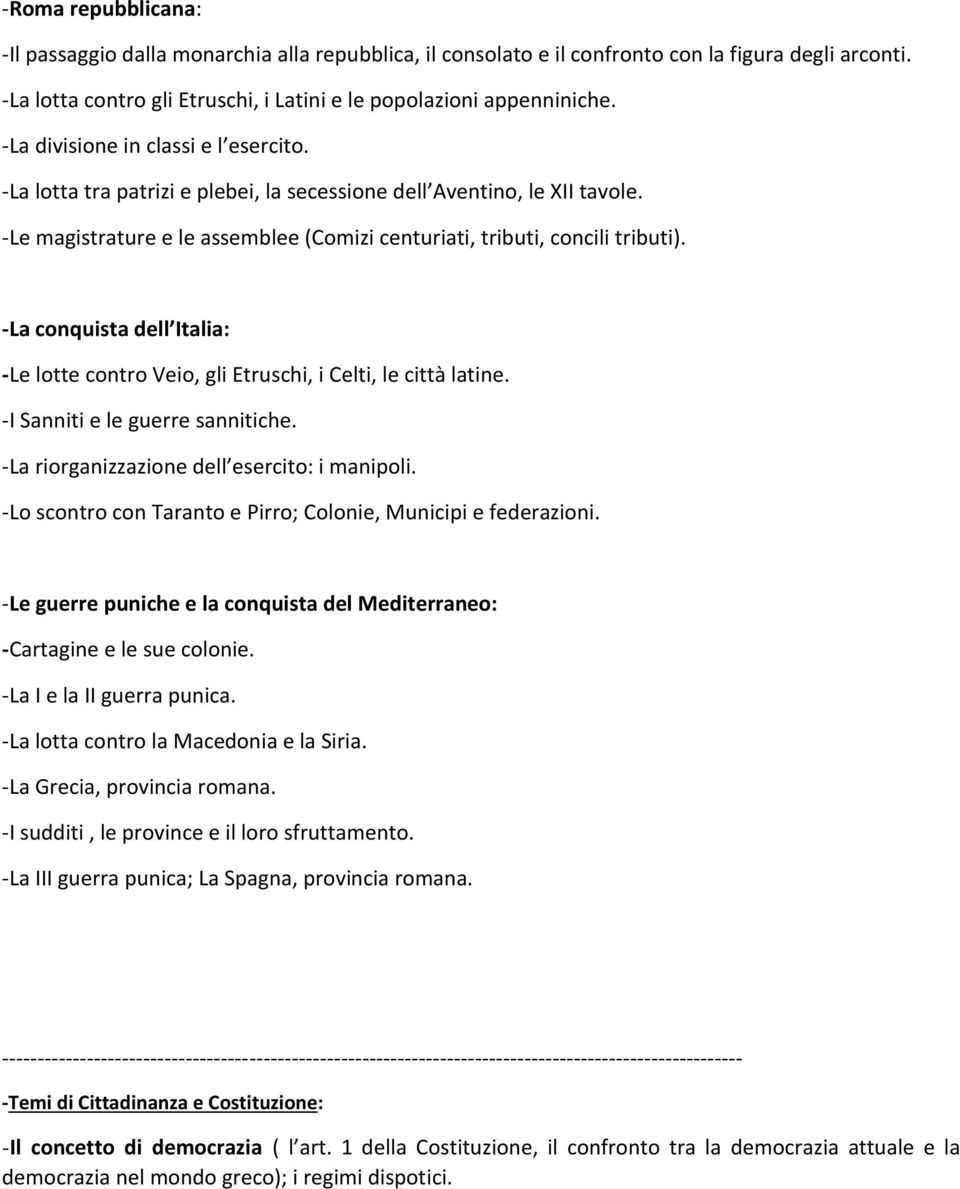 -Roma repubblicana:

-Il passaggio dalla monarchia alla repubblica, il consolato e il confronto con la figura degli arconti.

-La lotta contro gli Etruschi, i Latini e le popolazioni appenniniche.

-La divisione in classi e l esercito.

-La lotta tra patrizi e plebei, la secessione dell Aventino, le XII tavole.

-Le magistrature e le assemblee (Comizi centuriati, tributi, concili tributi).

-La conquista dell Italia:

-Le lotte contro Veio, gli Etruschi, i Celti, le città latine.

-I Sanniti e le guerre sannitiche.

-La riorganizzazione dell esercito: i manipoli.

-Lo scontro con Taranto e Pirro; Colonie, Municipi e federazioni.

-Le guerre puniche e la conquista del Mediterraneo:

-Cartagine e le sue colonie.

-La I e la II guerra punica.

-La lotta contro la Macedonia e la Siria.

-La Grecia, provincia romana.

-I sudditi , le province e il loro sfruttamento.

-La III guerra punica; La Spagna, provincia romana.

----------------------------------------------------------------------------------------------------------

-Temi di Cittadinanza e Costituzione:

-Il concetto di democrazia ( l art. 1 della Costituzione, il confronto tra la democrazia attuale e la democrazia nel mondo greco); i regimi dispotici.